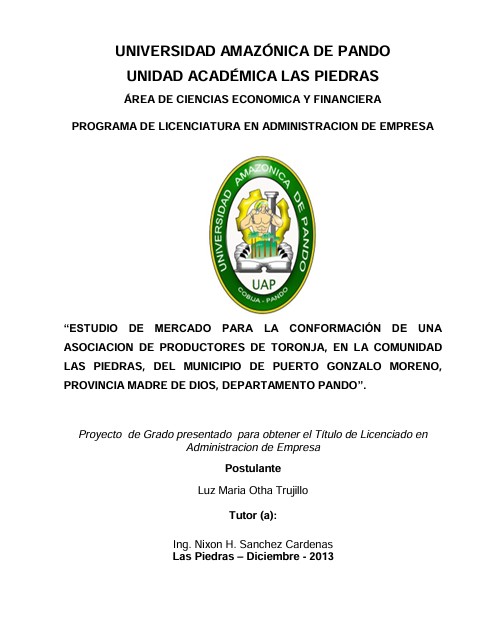 UNIVERSIDAD AMAZÓNICA DE PANDO
UNIDAD ACADÉMICA LAS PIEDRAS
ÁREA DE CIENCIAS ECONOMICA Y FINANCIERA

PROGRAMA DE LICENCIATURA EN ADMINISTRACION DE EMPRESA

UNIVERSIDAD AMAZONICA DE PANDO
UAP
COBIJA - PANDO

"ESTUDIO DE MERCADO PARA LA CONFORMACIÓN DE UNA ASOCIACION DE PRODUCTORES DE TORONJA, EN LA COMUNIDAD LAS PIEDRAS, DEL MUNICIPIO DE PUERTO GONZALO MORENO, PROVINCIA MADRE DE DIOS, DEPARTAMENTO PANDO".

Proyecto de Grado presentado para obtener el Título de Licenciado en Administracion de Empresa

Postulante

Luz Maria Otha Trujillo

Tutor (a):

Ing. Nixon H. Sanchez Cardenas
Las Piedras – Diciembre - 2013